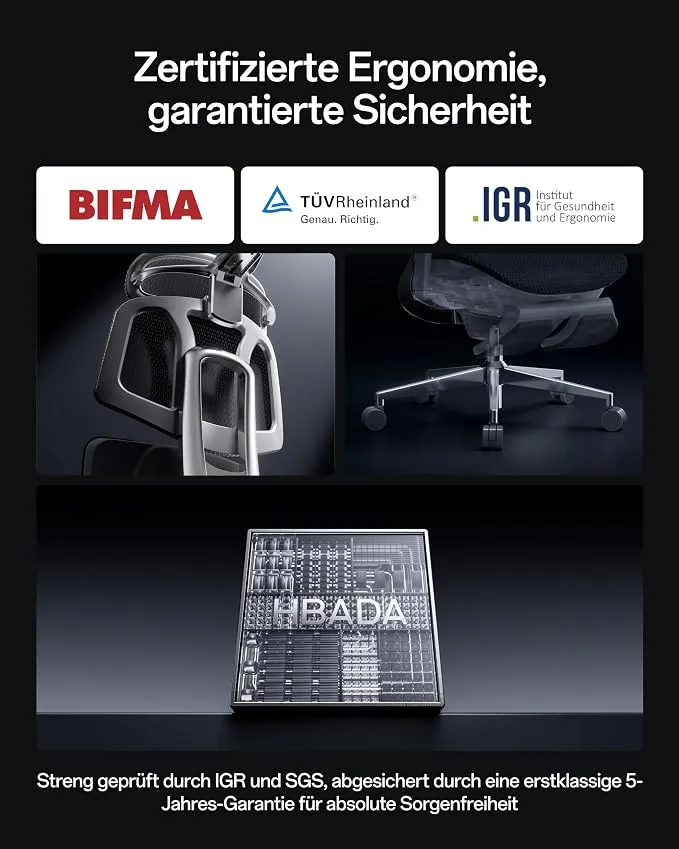 Zertifizierte Ergonomie, garantierte Sicherheit

BIFMA

TÜVRheinland®
Genau. Richtig.

.IGR Institut für Gesundheit und Ergonomie

HBADA

Streng geprüft durch IGR und SGS, abgesichert durch eine erstklassige 5-Jahres-Garantie für absolute Sorgenfreiheit